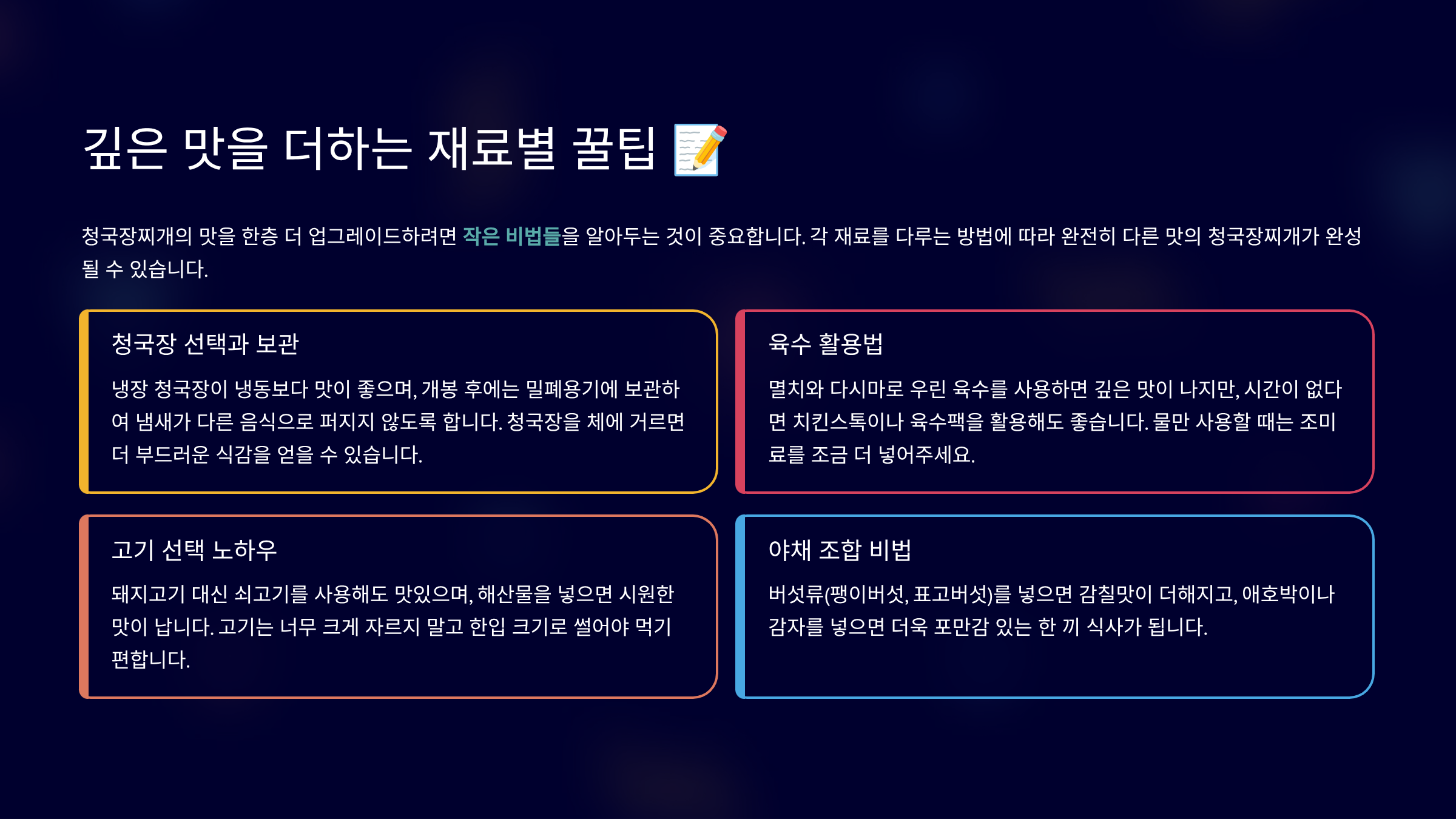 깊은 맛을 더하는 재료별 꿀팁 📝

청국장찌개의 맛을 한층 더 업그레이드하려면 작은 비법들을 알아두는 것이 중요합니다. 각 재료를 다루는 방법에 따라 완전히 다른 맛의 청국장찌개가 완성될 수 있습니다.

청국장 선택과 보관

냉장 청국장이 냉동보다 맛이 좋으며, 개봉 후에는 밀폐용기에 보관하여 냄새가 다른 음식으로 퍼지지 않도록 합니다. 청국장을 체에 거르면 더 부드러운 식감을 얻을 수 있습니다.

육수 활용법

멸치와 다시마로 우린 육수를 사용하면 깊은 맛이 나지만, 시간이 없다면 치킨스톡이나 육수팩을 활용해도 좋습니다. 물만 사용할 때는 조미료를 조금 더 넣어주세요.

고기 선택 노하우

돼지고기 대신 쇠고기를 사용해도 맛있으며, 해산물을 넣으면 시원한 맛이 납니다. 고기는 너무 크게 자르지 말고 한입 크기로 썰어야 먹기 편합니다.

야채 조합 비법

버섯류(팽이버섯, 표고버섯)를 넣으면 감칠맛이 더해지고, 애호박이나 감자를 넣으면 더욱 포만감 있는 한 끼 식사가 됩니다.